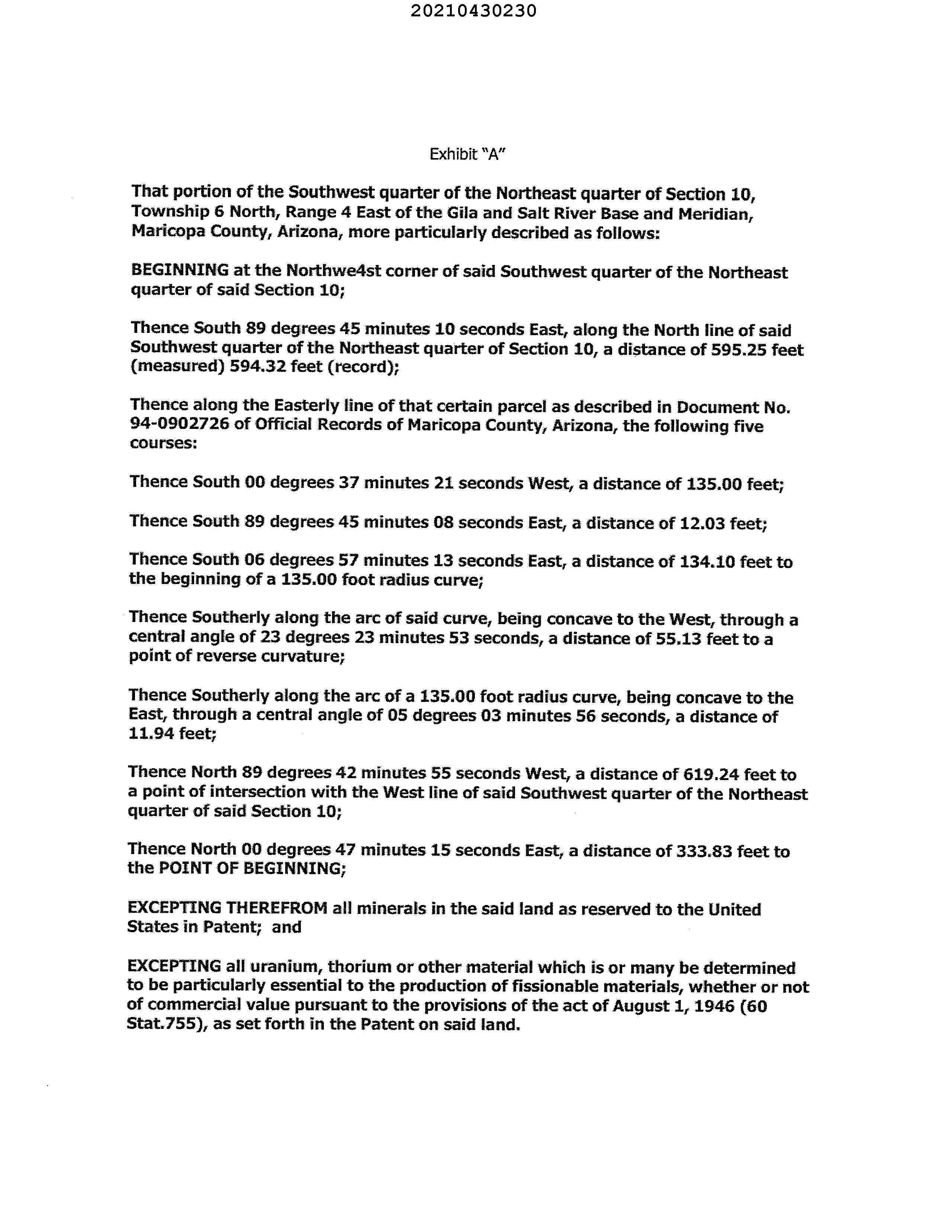 20210430230

Exhibit "A"

That portion of the Southwest quarter of the Northeast quarter of Section 10, Township 6 North, Range 4 East of the Gila and Salt River Base and Meridian, Maricopa County, Arizona, more particularly described as follows:

BEGINNING at the Northwe4st corner of said Southwest quarter of the Northeast quarter of said Section 10;

Thence South 89 degrees 45 minutes 10 seconds East, along the North line of said Southwest quarter of the Northeast quarter of Section 10, a distance of 595.25 feet (measured) 594.32 feet (record);

Thence along the Easterly line of that certain parcel as described in Document No. 94-0902726 of Official Records of Maricopa County, Arizona, the following five courses:

Thence South 00 degrees 37 minutes 21 seconds West, a distance of 135.00 feet;

Thence South 89 degrees 45 minutes 08 seconds East, a distance of 12.03 feet;

Thence South 06 degrees 57 minutes 13 seconds East, a distance of 134.10 feet to the beginning of a 135.00 foot radius curve;

Thence Southerly along the arc of said curve, being concave to the West, through a central angle of 23 degrees 23 minutes 53 seconds, a distance of 55.13 feet to a point of reverse curvature;

Thence Southerly along the arc of a 135.00 foot radius curve, being concave to the East, through a central angle of 05 degrees 03 minutes 56 seconds, a distance of 11.94 feet;

Thence North 89 degrees 42 minutes 55 seconds West, a distance of 619.24 feet to a point of intersection with the West line of said Southwest quarter of the Northeast quarter of said Section 10;

Thence North 00 degrees 47 minutes 15 seconds East, a distance of 333.83 feet to the POINT OF BEGINNING;

EXCEPTING THEREFROM all minerals in the said land as reserved to the United States in Patent; and

EXCEPTING all uranium, thorium or other material which is or many be determined to be particularly essential to the production of fissionable materials, whether or not of commercial value pursuant to the provisions of the act of August 1, 1946 (60 Stat.755), as set forth in the Patent on said land.